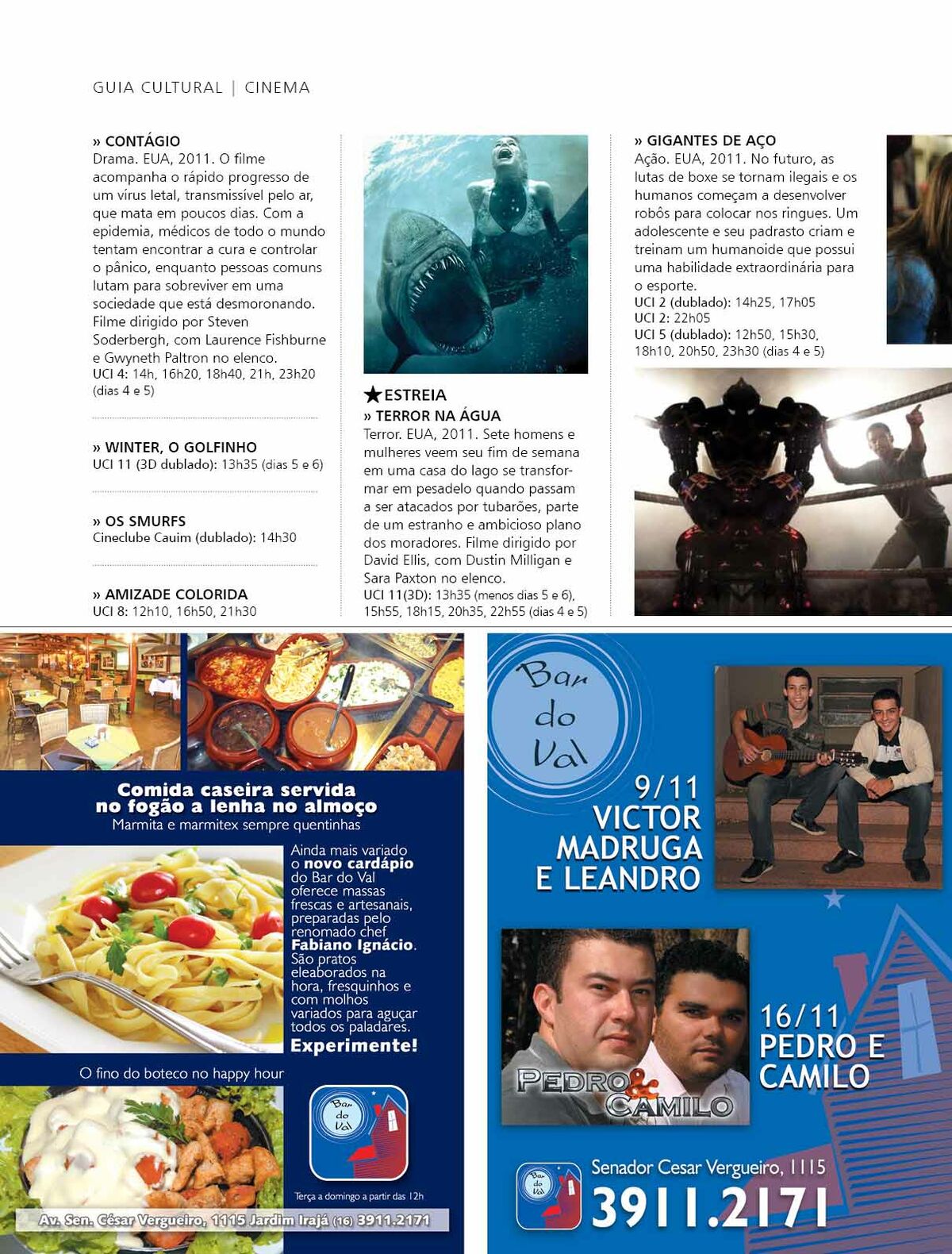 GUIA CULTURAL | CINEMA

» CONTÁGIO
Drama. EUA, 2011. O filme acompanha o rápido progresso de um vírus letal, transmissível pelo ar, que mata em poucos dias. Com a epidemia, médicos de todo o mundo tentam encontrar a cura e controlar o pânico, enquanto pessoas comuns lutam para sobreviver em uma sociedade que está desmoronando. Filme dirigido por Steven Soderbergh, com Laurence Fishburne e Gwyneth Paltron no elenco.
UCI 4: 14h, 16h20, 18h40, 21h, 23h20 (dias 4 e 5)

» WINTER, O GOLFINHO
UCI 11 (3D dublado): 13h35 (dias 5 e 6)

» OS SMURFS
Cineclube Cauim (dublado): 14h30

» AMIZADE COLORIDA
UCI 8: 12h10, 16h50, 21h30

★ESTREIA
» TERROR NA ÁGUA
Terror. EUA, 2011. Sete homens e mulheres veem seu fim de semana em uma casa do lago se transformar em pesadelo quando passam a ser atacados por tubarões, parte de um estranho e ambicioso plano dos moradores. Filme dirigido por David Ellis, com Dustin Milligan e Sara Paxton no elenco.
UCI 11(3D): 13h35 (menos dias 5 e 6), 15h55, 18h15, 20h35, 22h55 (dias 4 e 5)

» GIGANTES DE AÇO
Ação. EUA, 2011. No futuro, as lutas de boxe se tornam ilegais e os humanos começam a desenvolver robôs para colocar nos ringues. Um adolescente e seu padrasto criam e treinam um humanoide que possui uma habilidade extraordinária para o esporte.
UCI 2 (dublado): 14h25, 17h05
UCI 2: 22h05
UCI 5 (dublado): 12h50, 15h30, 18h10, 20h50, 23h30 (dias 4 e 5)

Comida caseira servida no fogão a lenha no almoço
Marmita e marmitex sempre quentinhas

Ainda mais variado o novo cardápio do Bar do Val oferece massas frescas e artesanais, preparadas pelo renomado chef Fabiano Ignácio. São pratos eleaborados na hora, fresquinhos e com molhos variados para aguçar todos os paladares.
Experimente!

O fino do boteco no happy hour

Bar do Val

Terça a domingo a partir das 12h

Av. Sen. César Vergueiro, 1115 Jardim Irajá (16) 3911.2171

Bar do Val

9/11
VICTOR MADRUGA E LEANDRO

PEDRO & CAMILO

16/11
PEDRO E CAMILO

Bar do Val
Senador Cesar Vergueiro, 1115
3911.2171